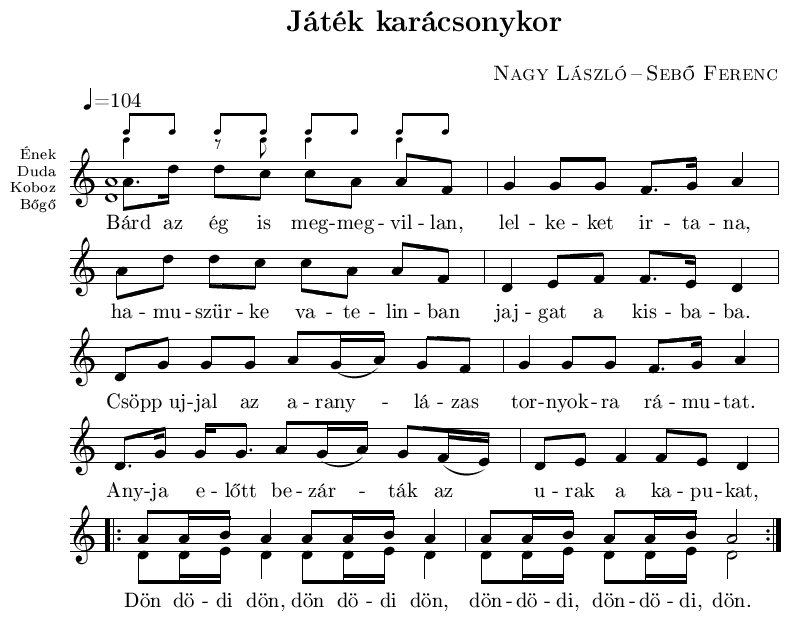 Játék karácsonykor

Nagy László – Sebő Ferenc

♩=104

Ének
Duda
Koboz
Bőgő

Bárd az ég is meg-meg-vil-lan, lel-ke-ket ir-ta-na,

ha-mu-szür-ke va-te-lin-ban jaj-gat a kis-ba-ba.

Csöpp uj-jal az a-rany - lá-zas tor-nyok-ra rá-mu-tat.

Any-ja e-lőtt be-zár - ták az u-rak a ka-pu-kat,

Dön dö-di dön, dön dö-di dön, dön-dö-di, dön-dö-di, dön.